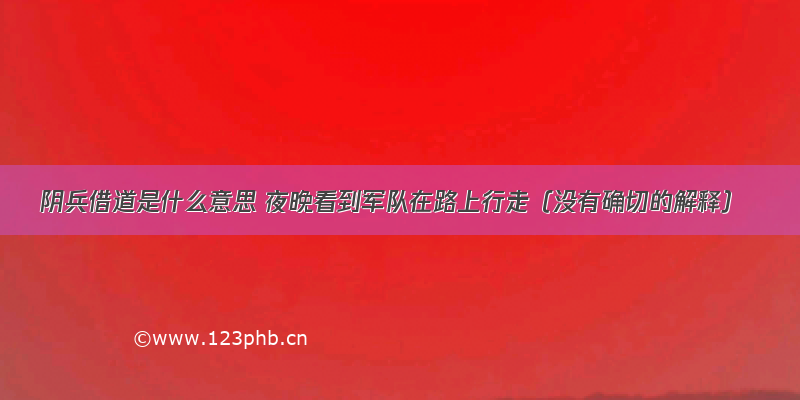 阴兵借道是什么意思 夜晚看到军队在路上行走（没有确切的解释）

©www.123phb.cn